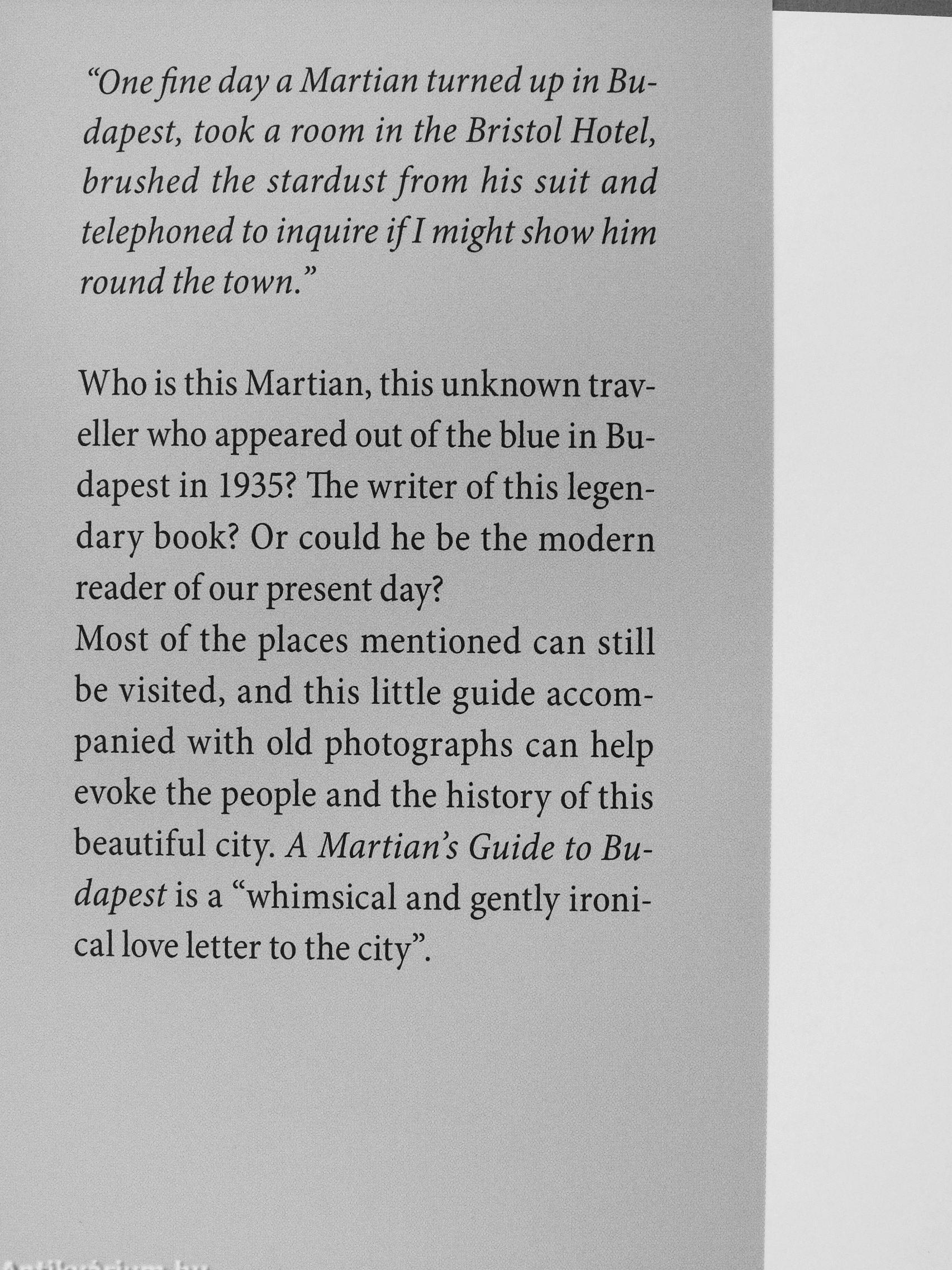 “One fine day a Martian turned up in Budapest, took a room in the Bristol Hotel, brushed the stardust from his suit and telephoned to inquire if I might show him round the town.”

Who is this Martian, this unknown traveller who appeared out of the blue in Budapest in 1935? The writer of this legendary book? Or could he be the modern reader of our present day?
Most of the places mentioned can still be visited, and this little guide accompanied with old photographs can help evoke the people and the history of this beautiful city. A Martian’s Guide to Budapest is a “whimsical and gently ironical love letter to the city”.

Antikvárium.hu